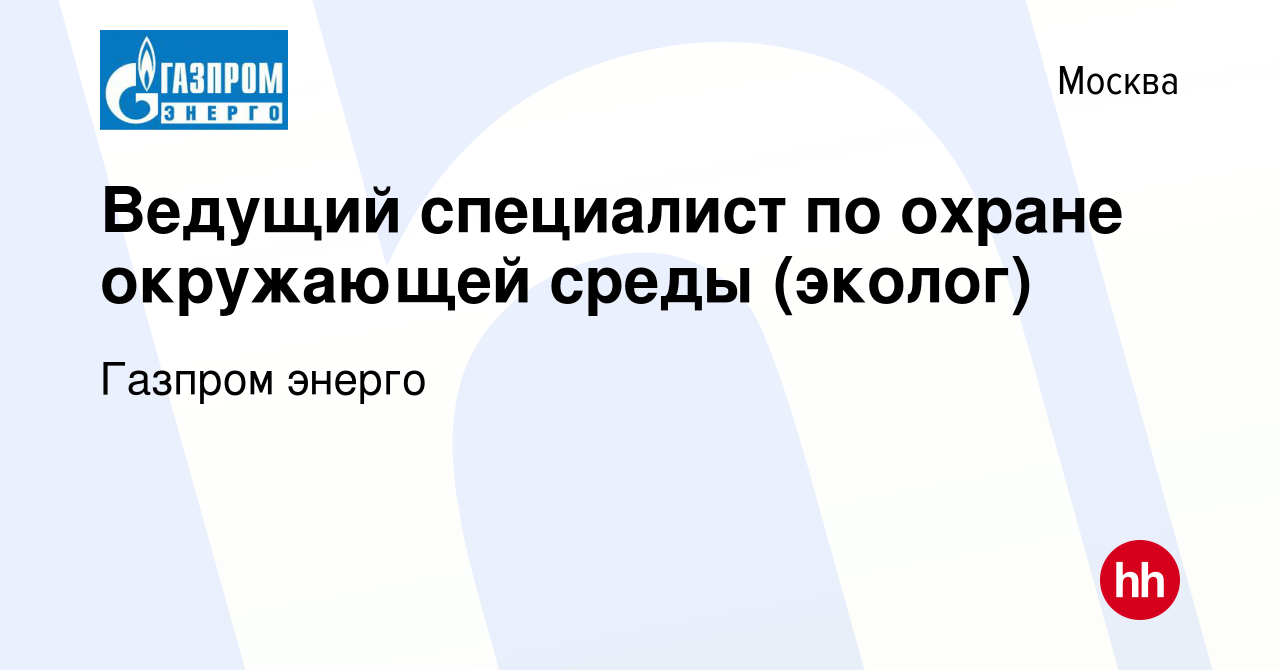 ГАЗПРОМ ЭНЕРГО

Москва

Ведущий специалист по охране окружающей среды (эколог)

Газпром энерго

hh